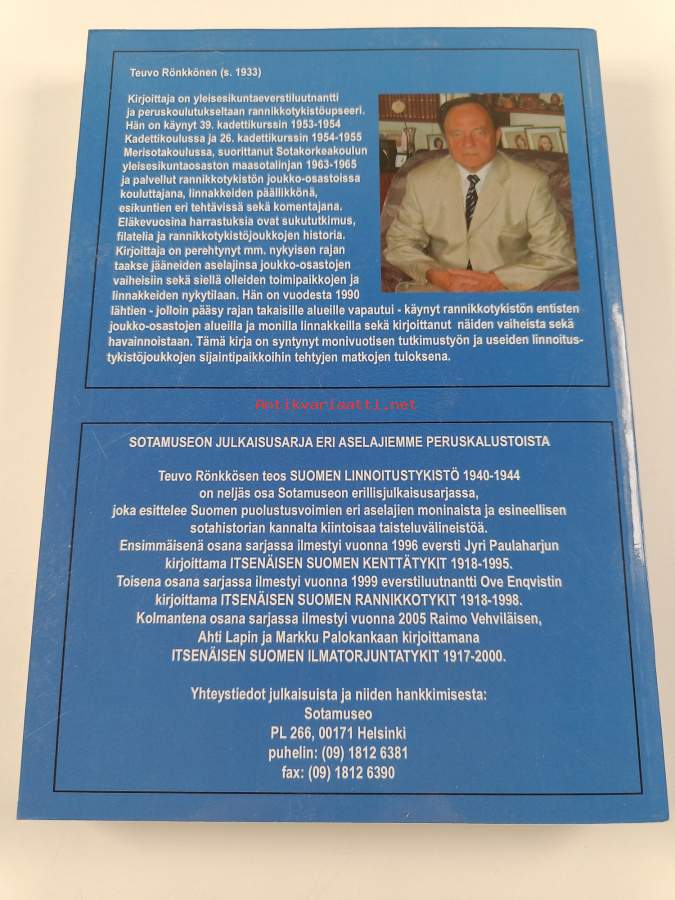 Teuvo Rönkkönen (s. 1933)

Kirjoittaja on yleisesikuntaeverstiluutnantti ja peruskoulutukseltaan rannikkotykistöupseeri. Hän on käynyt 39. kadettikurssin 1953-1954 Kadettikoulussa ja 26. kadettikurssin 1954-1955 Merisotakoulussa, suorittanut Sotakorkeakoulun yleisesikuntaosaston maasotalinjan 1963-1965 ja palvellut rannikkotykistön joukko-osastoissa kouluttajana, linnakkeiden päällikkönä, esikuntien eri tehtävissä sekä komentajana. Eläkevuosina harrastuksia ovat sukututkimus, filatelia ja rannikkotykistöjoukkojen historia. Kirjoittaja on perehtynyt mm. nykyisen rajan taakse jääneiden aselajinsa joukko-osastojen vaiheisiin sekä siellä olleiden toimipaikkojen ja linnakkeiden nykytilaan. Hän on vuodesta 1990 lähtien - jolloin pääsy rajan takaisille alueille vapautui - käynyt rannikkotykistön entisten joukko-osastojen alueilla ja monilla linnakkeilla sekä kirjoittanut näiden vaiheista sekä havainnoistaan. Tämä kirja on syntynyt monivuotisen tutkimustyön ja useiden linnoitustykistöjoukkojen sijaintipaikkoihin tehtyjen matkojen tuloksena.

SOTAMUSEON JULKAISUSARJA ERI ASELAJIEMME PERUSKALUSTOISTA

Teuvo Rönkkösen teos SUOMEN LINNOITUSTYKISTÖ 1940-1944 on neljäs osa Sotamuseon erillisjulkaisusarjassa, joka esittelee Suomen puolustusvoimien eri aselajien moninaista ja esineellisen sotahistorian kannalta kiintoisaa taisteluvälineistöä. Ensimmäisenä osana sarjassa ilmestyi vuonna 1996 eversti Jyri Paulaharjun kirjoittama ITSENÄISEN SUOMEN KENTTÄTYKIT 1918-1995. Toisena osana sarjassa ilmestyi vuonna 1999 everstiluutnantti Ove Enqvistin kirjoittama ITSENÄISEN SUOMEN RANNIKKOTYKIT 1918-1998. Kolmantena osana sarjassa ilmestyi vuonna 2005 Raimo Vehviläisen, Ahti Lapin ja Markku Palokankaan kirjoittamana ITSENÄISEN SUOMEN ILMATORJUNTATYKIT 1917-2000.

Yhteystiedot julkaisuista ja niiden hankkimisesta:
Sotamuseo
PL 266, 00171 Helsinki
puhelin: (09) 1812 6381
fax: (09) 1812 6390

Antikvariaatti.net